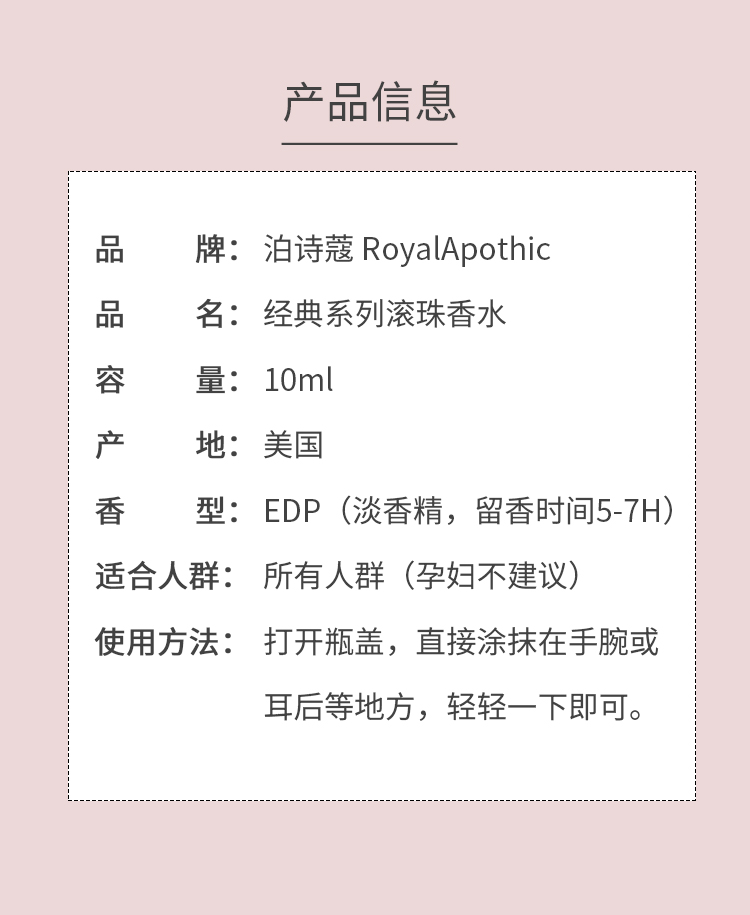 产品信息

品 牌：泊诗蔻 RoyalApothic

品 名：经典系列滚珠香水

容 量：10ml

产 地：美国

香 型：EDP（淡香精，留香时间5-7H）

适合人群：所有人群（孕妇不建议）

使用方法：打开瓶盖，直接涂抹在手腕或耳后等地方，轻轻一下即可。